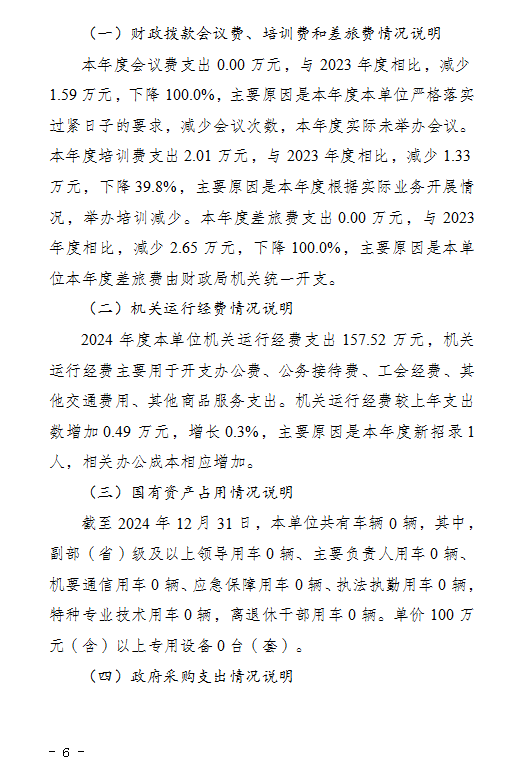 （一）财政拨款会议费、培训费和差旅费情况说明

本年度会议费支出 0.00 万元，与 2023 年度相比，减少 1.59 万元，下降 100.0%，主要原因是本年度本单位严格落实过紧日子的要求，减少会议次数，本年度实际未举办会议。本年度培训费支出 2.01 万元，与 2023 年度相比，减少 1.33 万元，下降 39.8%，主要原因是本年度根据实际业务开展情况，举办培训减少。本年度差旅费支出 0.00 万元，与 2023 年度相比，减少 2.65 万元，下降 100.0%，主要原因是本单位本年度差旅费由财政局机关统一开支。

（二）机关运行经费情况说明

2024 年度本单位机关运行经费支出 157.52 万元，机关运行经费主要用于开支办公费、公务接待费、工会经费、其他交通费用、其他商品服务支出。机关运行经费较上年支出数增加 0.49 万元，增长 0.3%，主要原因是本年度新招录 1 人，相关办公成本相应增加。

（三）国有资产占用情况说明

截至 2024 年 12 月 31 日，本单位共有车辆 0 辆，其中，副部（省）级及以上领导用车 0 辆、主要负责人用车 0 辆、机要通信用车 0 辆、应急保障用车 0 辆、执法执勤用车 0 辆，特种专业技术用车 0 辆，离退休干部用车 0 辆。单价 100 万元（含）以上专用设备 0 台（套）。

（四）政府采购支出情况说明

- 6 -